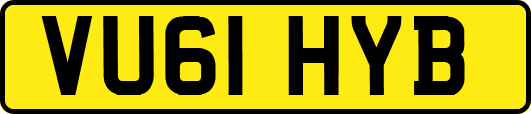 VU61 HYB